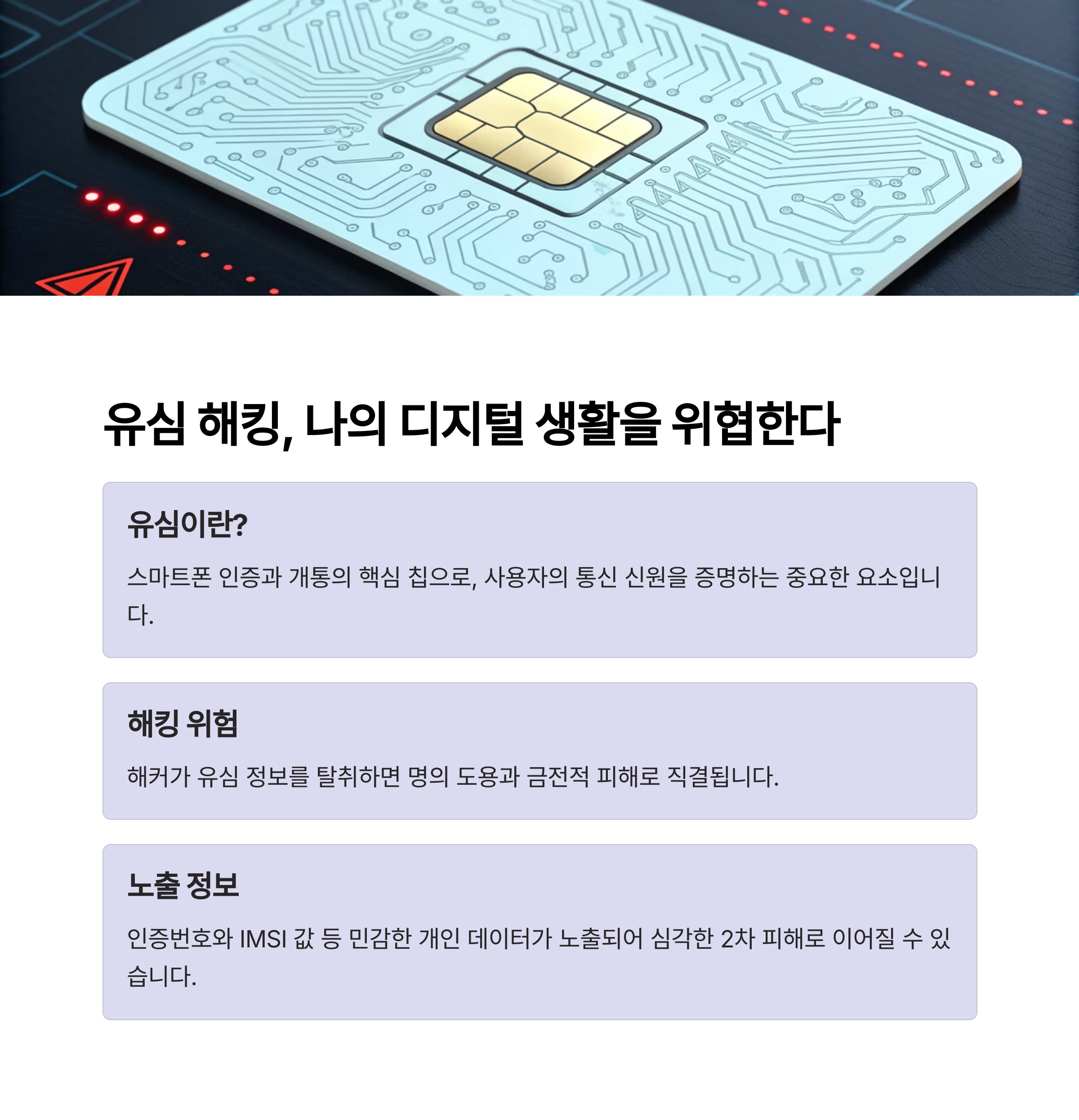 유심 해킹, 나의 디지털 생활을 위협한다

유심이란?

스마트폰 인증과 개통의 핵심 칩으로, 사용자의 통신 신원을 증명하는 중요한 요소입니다.

해킹 위험

해커가 유심 정보를 탈취하면 명의 도용과 금전적 피해로 직결됩니다.

노출 정보

인증번호와 IMSI 값 등 민감한 개인 데이터가 노출되어 심각한 2차 피해로 이어질 수 있습니다.